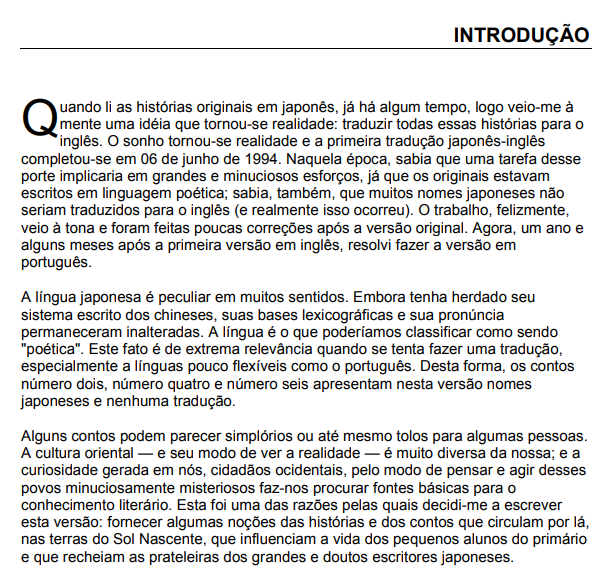 INTRODUÇÃO

Quando li as histórias originais em japonês, já há algum tempo, logo veio-me à mente uma idéia que tornou-se realidade: traduzir todas essas histórias para o inglês. O sonho tornou-se realidade e a primeira tradução japonês-inglês completou-se em 06 de junho de 1994. Naquela época, sabia que uma tarefa desse porte implicaria em grandes e minuciosos esforços, já que os originais estavam escritos em linguagem poética; sabia, também, que muitos nomes japoneses não seriam traduzidos para o inglês (e realmente isso ocorreu). O trabalho, felizmente, veio à tona e foram feitas poucas correções após a versão original. Agora, um ano e alguns meses após a primeira versão em inglês, resolvi fazer a versão em português.

A língua japonesa é peculiar em muitos sentidos. Embora tenha herdado seu sistema escrito dos chineses, suas bases lexicográficas e sua pronúncia permaneceram inalteradas. A língua é o que poderíamos classificar como sendo "poética". Este fato é de extrema relevância quando se tenta fazer uma tradução, especialmente a línguas pouco flexíveis como o português. Desta forma, os contos número dois, número quatro e número seis apresentam nesta versão nomes japoneses e nenhuma tradução.

Alguns contos podem parecer simplórios ou até mesmo tolos para algumas pessoas. A cultura oriental — e seu modo de ver a realidade — é muito diversa da nossa; e a curiosidade gerada em nós, cidadãos ocidentais, pelo modo de pensar e agir desses povos minuciosamente misteriosos faz-nos procurar fontes básicas para o conhecimento literário. Esta foi uma das razões pelas quais decidi-me a escrever esta versão: fornecer algumas noções das histórias e dos contos que circulam por lá, nas terras do Sol Nascente, que influenciam a vida dos pequenos alunos do primário e que recheiam as prateleiras dos grandes e doutos escritores japoneses.